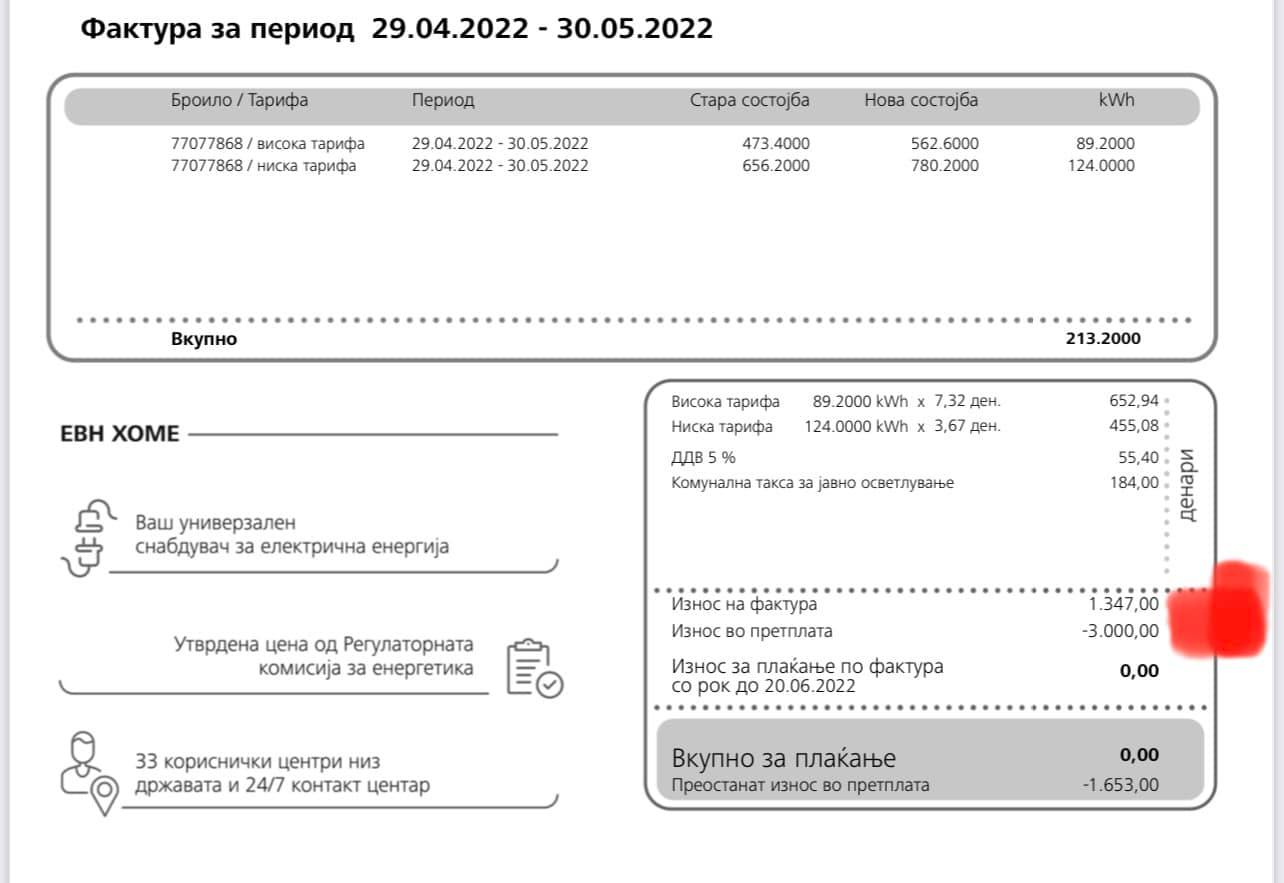 Фактура за период 29.04.2022 - 30.05.2022

| Броило / Тарифа | Период | Стара состојба | Нова состојба | kWh |
|---|---|---|---|---|
| 77077868 / висока тарифа | 29.04.2022 - 30.05.2022 | 473.4000 | 562.6000 | 89.2000 |
| 77077868 / ниска тарифа | 29.04.2022 - 30.05.2022 | 656.2000 | 780.2000 | 124.0000 |
| Вкупно | | | | 213.2000 |

ЕВН ХОМЕ

Ваш универзален снабдувач за електрична енергија

Утврдена цена од Регулаторната комисија за енергетика

33 кориснички центри низ државата и 24/7 контакт центар

Висока тарифа 89.2000 kWh x 7,32 ден. 652,94
Ниска тарифа 124.0000 kWh x 3,67 ден. 455,08
ДДВ 5 % 55,40
Комунална такса за јавно осветлување 184,00

денари

Износ на фактура 1.347,00
Износ во претплата -3.000,00
Износ за плаќање по фактура со рок до 20.06.2022 0,00

Вкупно за плаќање 0,00
Преостанат износ во претплата -1.653,00